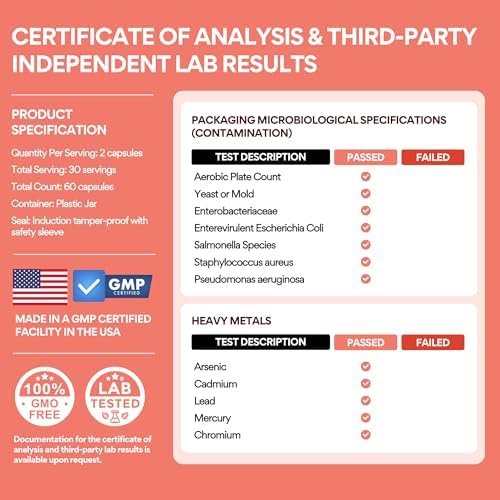 CERTIFICATE OF ANALYSIS & THIRD-PARTY INDEPENDENT LAB RESULTS

PRODUCT SPECIFICATION

Quantity Per Serving: 2 capsules

Total Serving: 30 servings

Total Count: 60 capsules

Container: Plastic Jar

Seal: Induction tamper-proof with safety sleeve

GMP CERTIFIED

MADE IN A GMP CERTIFIED FACILITY IN THE USA

100% GMO FREE

LAB TESTED

Documentation for the certificate of analysis and third-party lab results is available upon request.

PACKAGING MICROBIOLOGICAL SPECIFICATIONS (CONTAMINATION)

| TEST DESCRIPTION | PASSED | FAILED |
|---|---|---|
| Aerobic Plate Count | ✓ | |
| Yeast or Mold | ✓ | |
| Enterobacteriaceae | ✓ | |
| Enterevirulent Escherichia Coli | ✓ | |
| Salmonella Species | ✓ | |
| Staphylococcus aureus | ✓ | |
| Pseudomonas aeruginosa | ✓ | |

HEAVY METALS

| TEST DESCRIPTION | PASSED | FAILED |
|---|---|---|
| Arsenic | ✓ | |
| Cadmium | ✓ | |
| Lead | ✓ | |
| Mercury | ✓ | |
| Chromium | ✓ | |